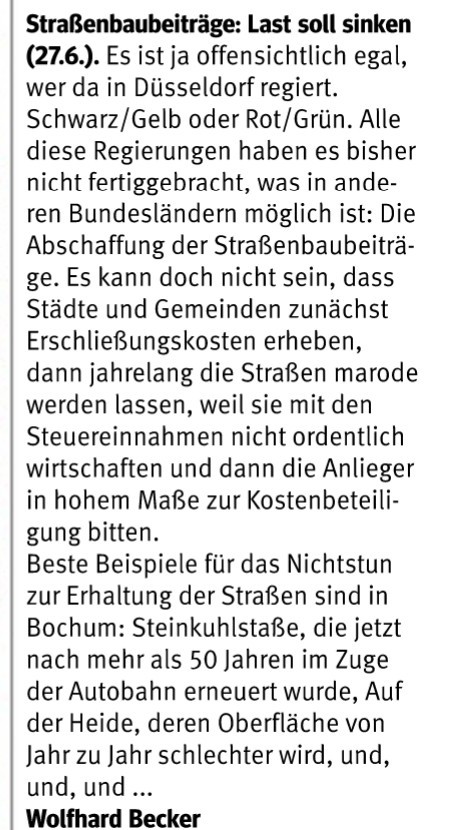 Straßenbaubeiträge: Last soll sinken (27.6.). Es ist ja offensichtlich egal, wer da in Düsseldorf regiert. Schwarz/Gelb oder Rot/Grün. Alle diese Regierungen haben es bisher nicht fertiggebracht, was in anderen Bundesländern möglich ist: Die Abschaffung der Straßenbaubeiträge. Es kann doch nicht sein, dass Städte und Gemeinden zunächst Erschließungskosten erheben, dann jahrelang die Straßen marode werden lassen, weil sie mit den Steuereinnahmen nicht ordentlich wirtschaften und dann die Anlieger in hohem Maße zur Kostenbeteiligung bitten.

Beste Beispiele für das Nichtstun zur Erhaltung der Straßen sind in Bochum: Steinkuhlstaße, die jetzt nach mehr als 50 Jahren im Zuge der Autobahn erneuert wurde, Auf der Heide, deren Oberfläche von Jahr zu Jahr schlechter wird, und, und, und ...

Wolfhard Becker